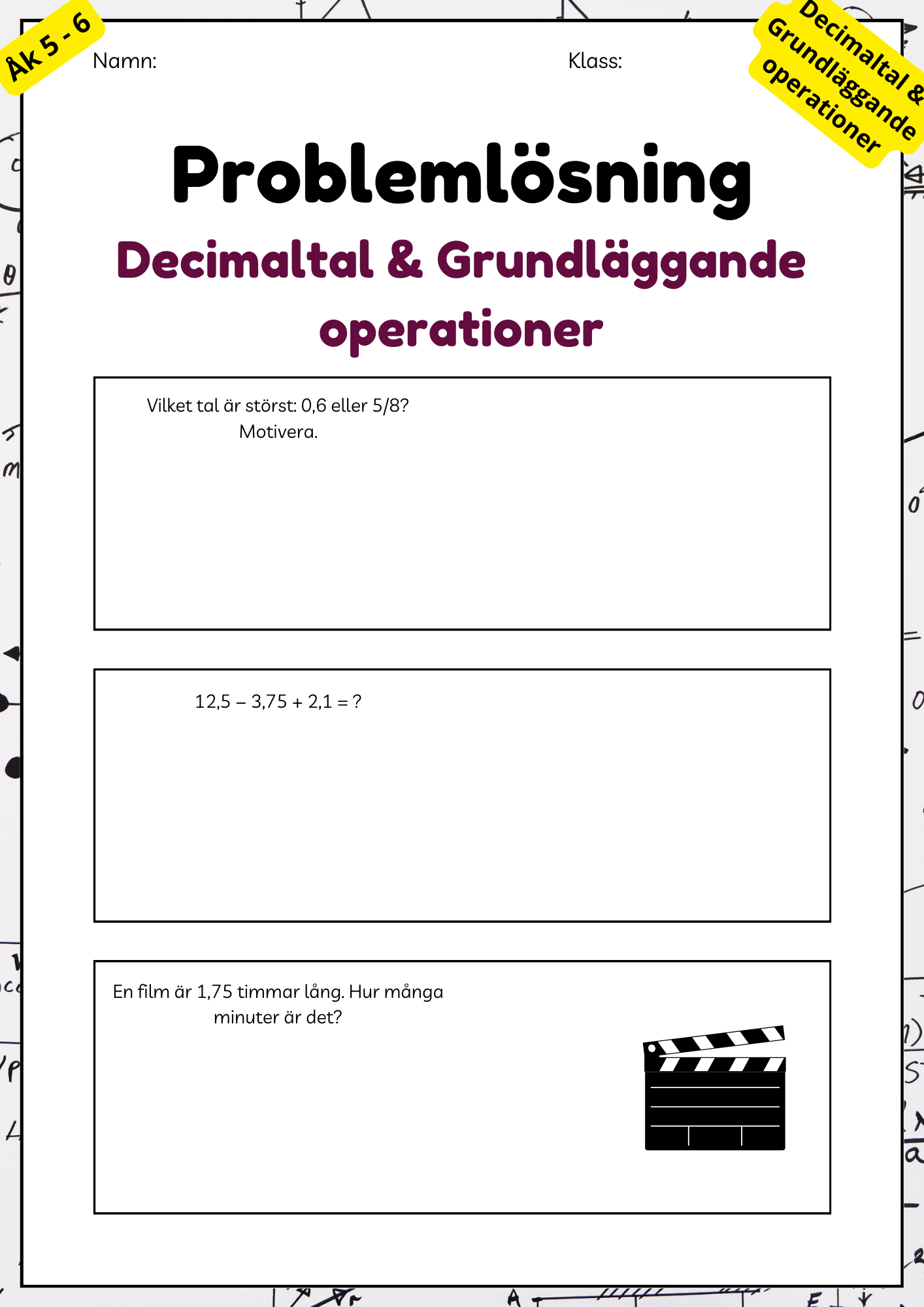 Åk 5 - 6

Namn:

Klass:

Decimaltal & Grundläggande operationer

Problemlösning

Decimaltal & Grundläggande operationer

Vilket tal är störst: 0,6 eller 5/8? Motivera.

12,5 – 3,75 + 2,1 = ?

En film är 1,75 timmar lång. Hur många minuter är det?